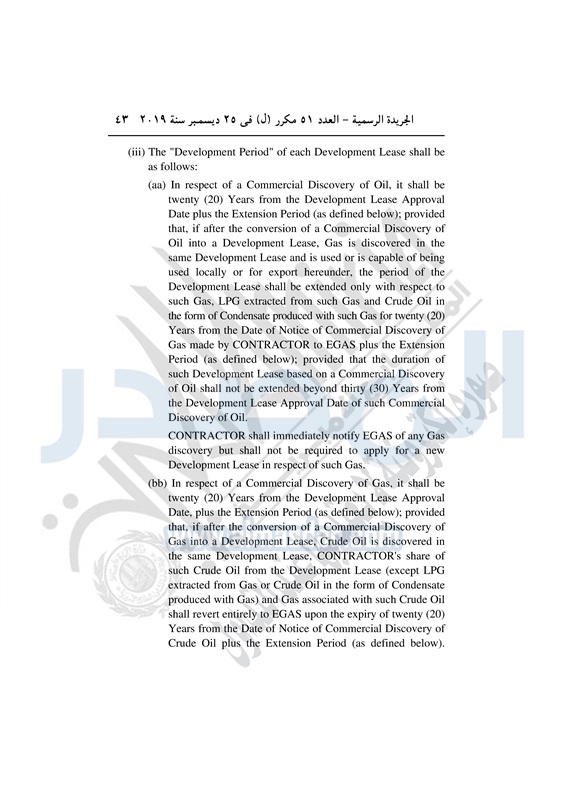 الجريدة الرسمية – العدد ٥١ مكرر (ل) فى ٢٥ ديسمبر سنة ٢٠١٩ ٤٣

(iii) The "Development Period" of each Development Lease shall be as follows:

(aa) In respect of a Commercial Discovery of Oil, it shall be twenty (20) Years from the Development Lease Approval Date plus the Extension Period (as defined below); provided that, if after the conversion of a Commercial Discovery of Oil into a Development Lease, Gas is discovered in the same Development Lease and is used or is capable of being used locally or for export hereunder, the period of the Development Lease shall be extended only with respect to such Gas, LPG extracted from such Gas and Crude Oil in the form of Condensate produced with such Gas for twenty (20) Years from the Date of Notice of Commercial Discovery of Gas made by CONTRACTOR to EGAS plus the Extension Period (as defined below); provided that the duration of such Development Lease based on a Commercial Discovery of Oil shall not be extended beyond thirty (30) Years from the Development Lease Approval Date of such Commercial Discovery of Oil.

CONTRACTOR shall immediately notify EGAS of any Gas discovery but shall not be required to apply for a new Development Lease in respect of such Gas.

(bb) In respect of a Commercial Discovery of Gas, it shall be twenty (20) Years from the Development Lease Approval Date, plus the Extension Period (as defined below); provided that, if after the conversion of a Commercial Discovery of Gas into a Development Lease, Crude Oil is discovered in the same Development Lease, CONTRACTOR's share of such Crude Oil from the Development Lease (except LPG extracted from Gas or Crude Oil in the form of Condensate produced with Gas) and Gas associated with such Crude Oil shall revert entirely to EGAS upon the expiry of twenty (20) Years from the Date of Notice of Commercial Discovery of Crude Oil plus the Extension Period (as defined below).